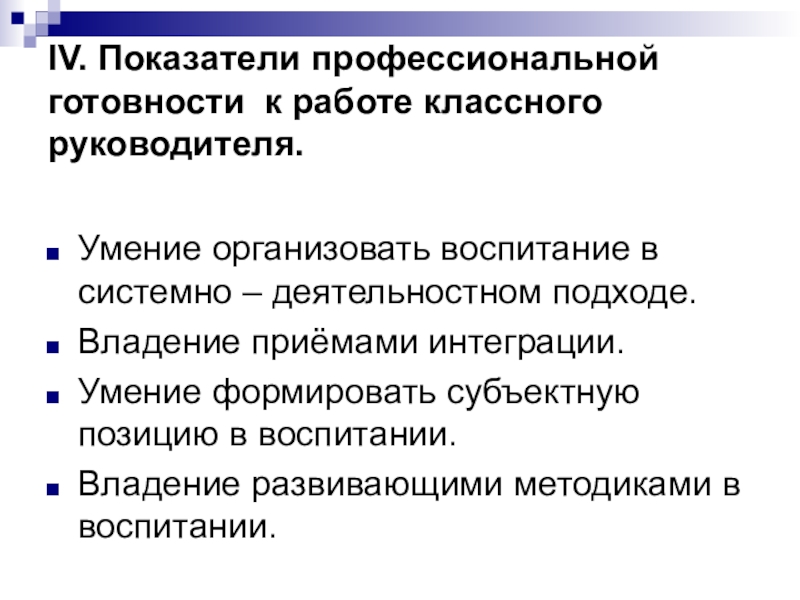 IV. Показатели профессиональной готовности  к работе классного руководителя.

• Умение организовать воспитание в системно – деятельностном подходе.
• Владение приёмами интеграции.
• Умение формировать субъектную позицию в воспитании.
• Владение развивающими методиками в воспитании.